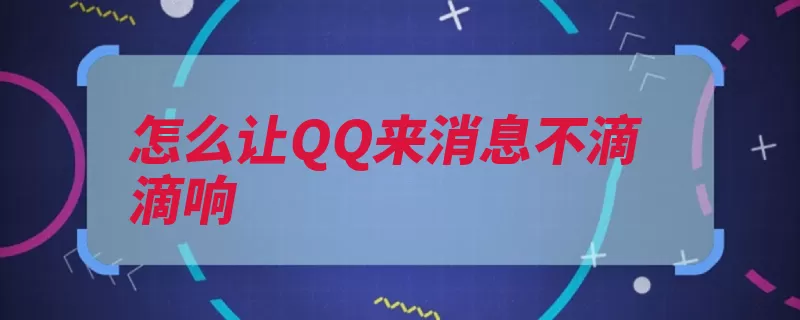 怎么让QQ来消息不滴滴响